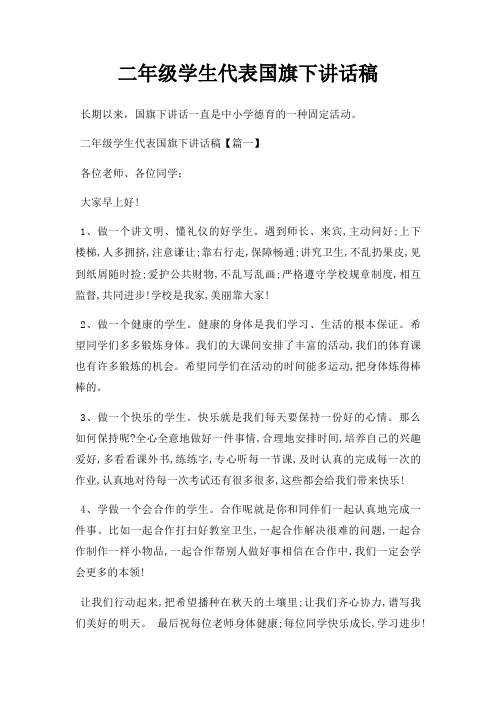 二年级学生代表国旗下讲话稿

长期以来，国旗下讲话一直是中小学德育的一种固定活动。

二年级学生代表国旗下讲话稿【篇一】

各位老师、各位同学：

大家早上好!

1、做一个讲文明、懂礼仪的好学生。遇到师长、来宾,主动问好;上下楼梯,人多拥挤,注意谦让;靠右行走,保障畅通;讲究卫生,不乱扔果皮,见到纸屑随时捡;爱护公共财物,不乱写乱画;严格遵守学校规章制度,相互监督,共同进步!学校是我家,美丽靠大家!

2、做一个健康的学生。健康的身体是我们学习、生活的根本保证。希望同学们多多锻炼身体。我们的大课间安排了丰富的活动,我们的体育课也有许多锻炼的机会。希望同学们在活动的时间能多运动,把身体炼得棒棒的。

3、做一个快乐的学生。快乐就是我们每天要保持一份好的心情。那么如何保持呢?全心全意地做好一件事情,合理地安排时间,培养自己的兴趣爱好,多看看课外书,练练字,专心听每一节课,及时认真的完成每一次的作业,认真地对待每一次考试还有很多很多,这些都会给我们带来快乐!

4、学做一个会合作的学生。合作呢就是你和同伴们一起认真地完成一件事。比如一起合作打扫好教室卫生,一起合作解决很难的问题,一起合作制作一样小物品,一起合作帮别人做好事相信在合作中,我们一定会学会更多的本领!

让我们行动起来,把希望播种在秋天的土壤里;让我们齐心协力,谱写我们美好的明天。 最后祝每位老师身体健康;每位同学快乐成长,学习进步!